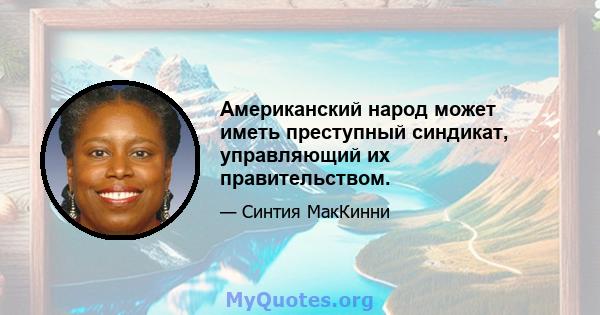 Американский народ может иметь преступный синдикат, управляющий их правительством.

— Синтия МакКинни

MyQuotes.org